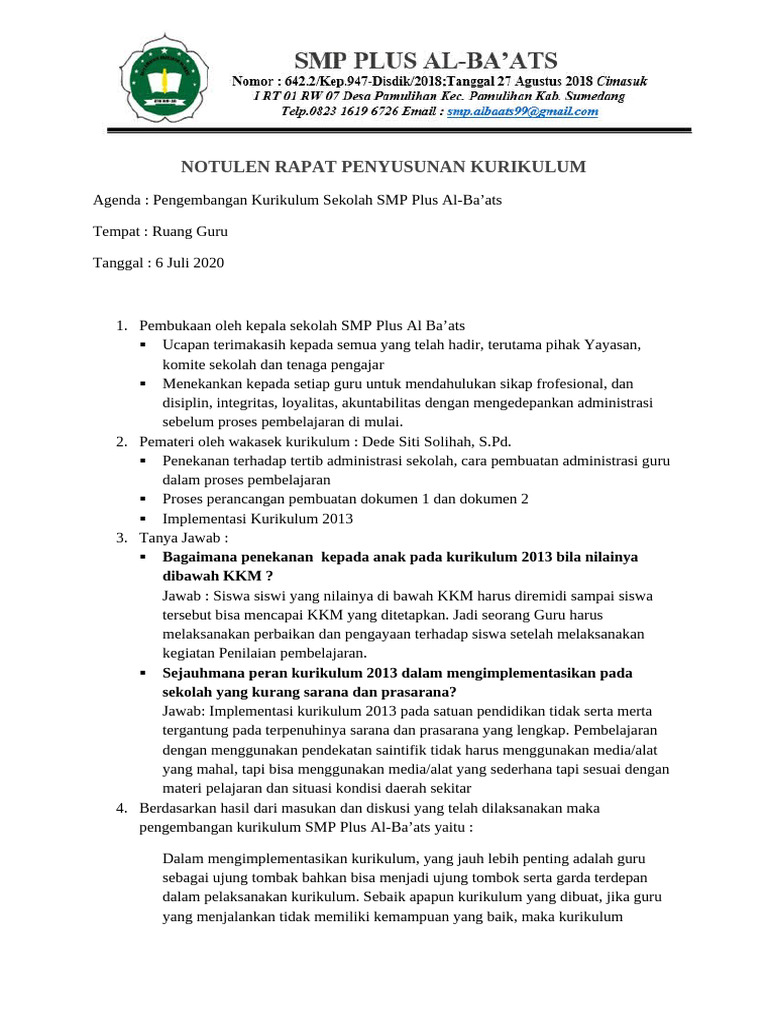 SMP PLUS AL-BA'ATS
Nomor : 642.2/Kep.947-Disdik/2018;Tanggal 27 Agustus 2018 Cimasuk I RT 01 RW 07 Desa Pamulihan Kec. Pamulihan Kab. Sumedang
Telp.0823 1619 6726 Email : smp.albaats99@gmail.com

NOTULEN RAPAT PENYUSUNAN KURIKULUM

Agenda : Pengembangan Kurikulum Sekolah SMP Plus Al-Ba'ats

Tempat : Ruang Guru

Tanggal : 6 Juli 2020

1. Pembukaan oleh kepala sekolah SMP Plus Al Ba'ats
▪ Ucapan terimakasih kepada semua yang telah hadir, terutama pihak Yayasan, komite sekolah dan tenaga pengajar
▪ Menekankan kepada setiap guru untuk mendahulukan sikap frofesional, dan disiplin, integritas, loyalitas, akuntabilitas dengan mengedepankan administrasi sebelum proses pembelajaran di mulai.
2. Pemateri oleh wakasek kurikulum : Dede Siti Solihah, S.Pd.
▪ Penekanan terhadap tertib administrasi sekolah, cara pembuatan administrasi guru dalam proses pembelajaran
▪ Proses perancangan pembuatan dokumen 1 dan dokumen 2
▪ Implementasi Kurikulum 2013
3. Tanya Jawab :
▪ Bagaimana penekanan kepada anak pada kurikulum 2013 bila nilainya dibawah KKM ?
Jawab : Siswa siswi yang nilainya di bawah KKM harus diremidi sampai siswa tersebut bisa mencapai KKM yang ditetapkan. Jadi seorang Guru harus melaksanakan perbaikan dan pengayaan terhadap siswa setelah melaksanakan kegiatan Penilaian pembelajaran.
▪ Sejauhmana peran kurikulum 2013 dalam mengimplementasikan pada sekolah yang kurang sarana dan prasarana?
Jawab: Implementasi kurikulum 2013 pada satuan pendidikan tidak serta merta tergantung pada terpenuhinya sarana dan prasarana yang lengkap. Pembelajaran dengan menggunakan pendekatan saintifik tidak harus menggunakan media/alat yang mahal, tapi bisa menggunakan media/alat yang sederhana tapi sesuai dengan materi pelajaran dan situasi kondisi daerah sekitar
4. Berdasarkan hasil dari masukan dan diskusi yang telah dilaksanakan maka pengembangan kurikulum SMP Plus Al-Ba'ats yaitu :

Dalam mengimplementasikan kurikulum, yang jauh lebih penting adalah guru sebagai ujung tombak bahkan bisa menjadi ujung tombok serta garda terdepan dalam pelaksanakan kurikulum. Sebaik apapun kurikulum yang dibuat, jika guru yang menjalankan tidak memiliki kemampuan yang baik, maka kurikulum